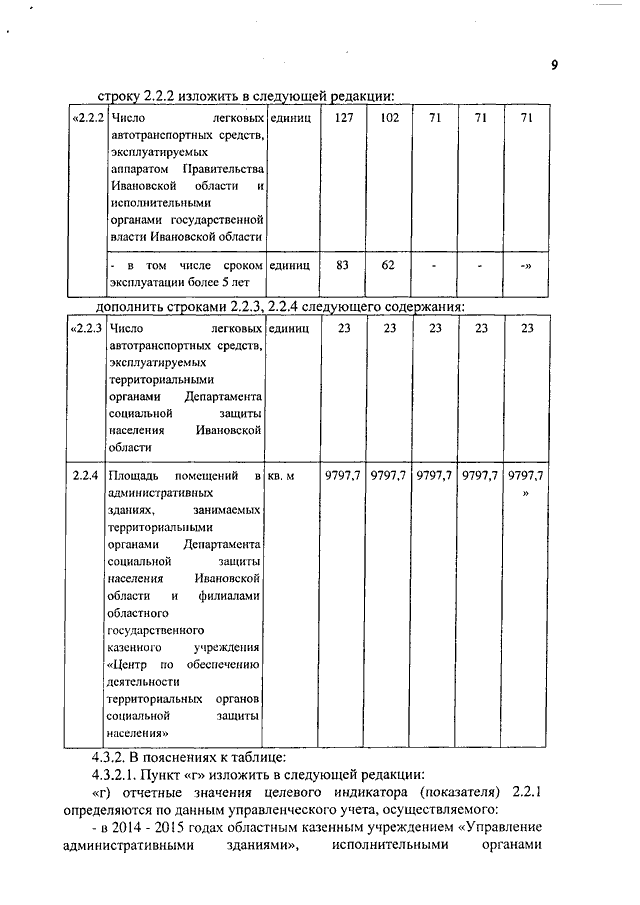 9

строку 2.2.2 изложить в следующей редакции:

| «2.2.2 | Число легковых автотранспортных средств, эксплуатируемых аппаратом Правительства Ивановской области и исполнительными органами государственной власти Ивановской области | единиц | 127 | 102 | 71 | 71 | 71 |
|---|---|---|---|---|---|---|---|
| | - в том числе сроком эксплуатации более 5 лет | единиц | 83 | 62 | - | - | -» |

дополнить строками 2.2.3, 2.2.4 следующего содержания:

| «2.2.3 | Число легковых автотранспортных средств, эксплуатируемых территориальными органами Департамента социальной защиты населения Ивановской области | единиц | 23 | 23 | 23 | 23 | 23 |
|---|---|---|---|---|---|---|---|
| 2.2.4 | Площадь помещений в административных зданиях, занимаемых территориальными органами Департамента социальной защиты населения Ивановской области и филиалами областного государственного казенного учреждения «Центр по обеспечению деятельности территориальных органов социальной защиты населения» | кв. м | 9797,7 | 9797,7 | 9797,7 | 9797,7 | 9797,7 » |

4.3.2. В пояснениях к таблице:

4.3.2.1. Пункт «г» изложить в следующей редакции:

«г) отчетные значения целевого индикатора (показателя) 2.2.1 определяются по данным управленческого учета, осуществляемого:

- в 2014 - 2015 годах областным казенным учреждением «Управление административными зданиями», исполнительными органами